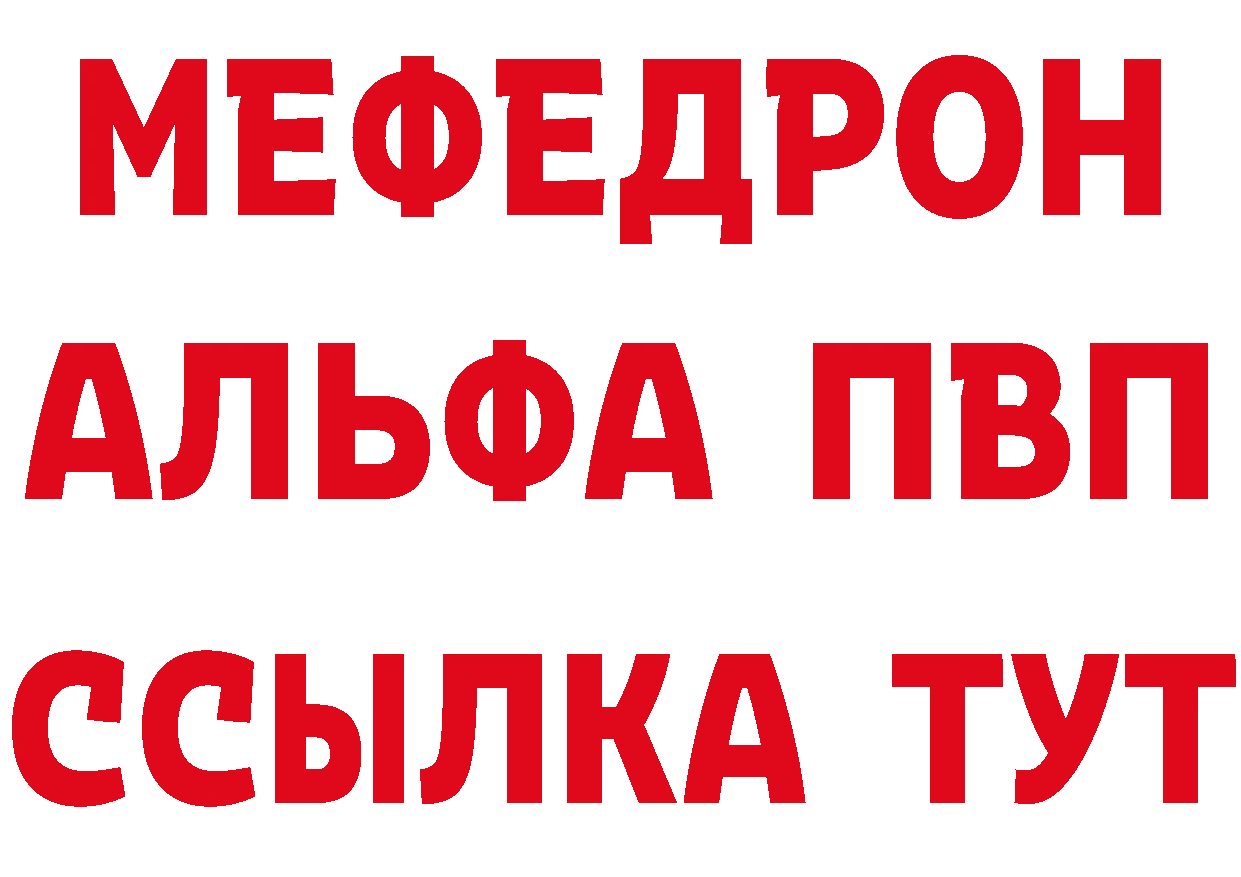 МЕФЕДРОН
АЛЬФА ПВП
ССЫЛКА ТУТ